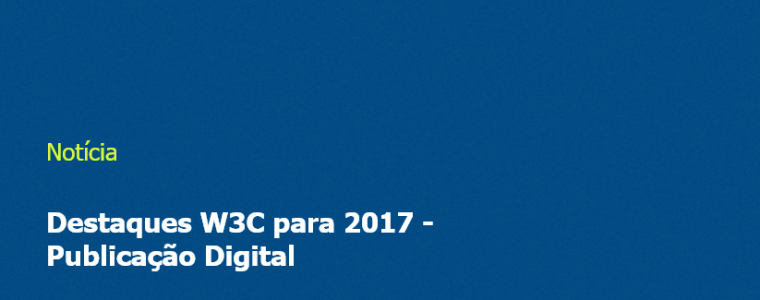 Notícia

Destaques W3C para 2017 - Publicação Digital